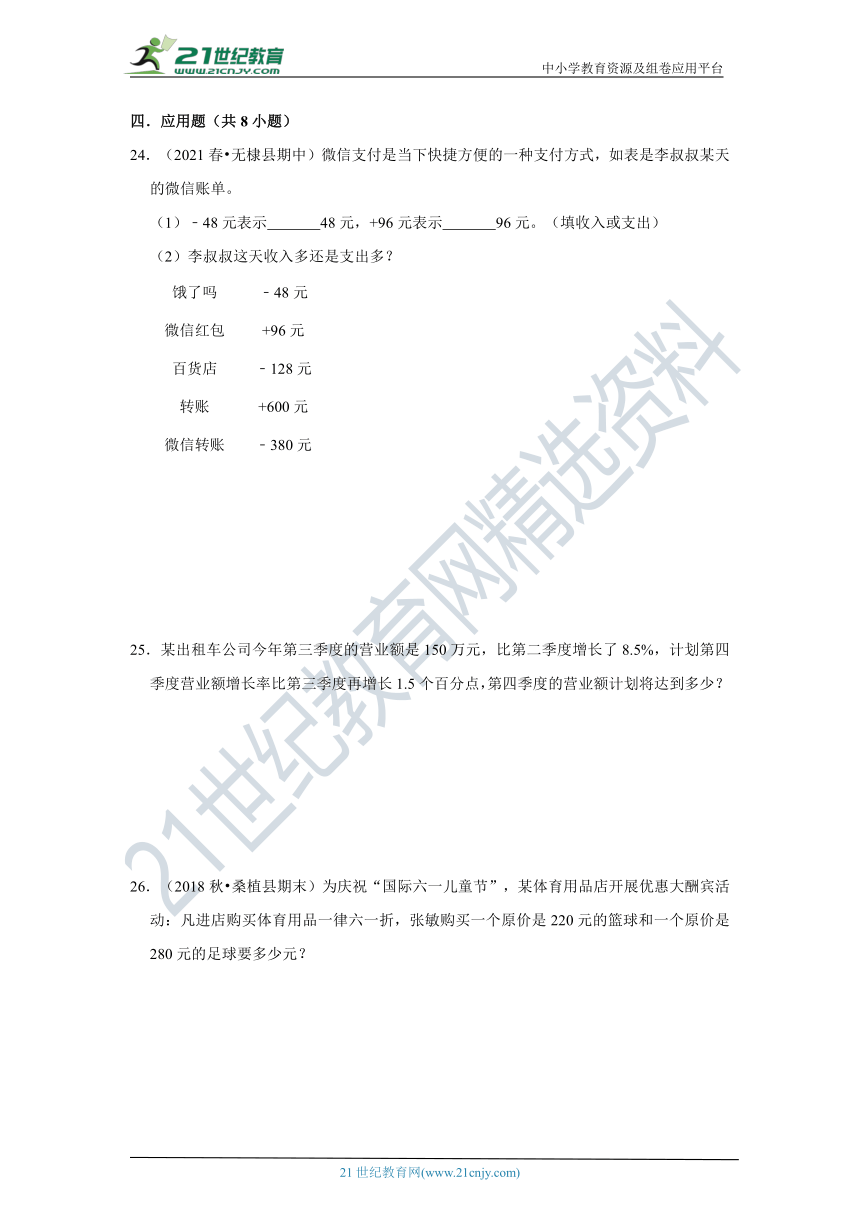 21世纪教育
www.21cnjy.com
中小学教育资源及组卷应用平台

四．应用题（共 8 小题）

24．（2021 春•无棣县期中）微信支付是当下快捷方便的一种支付方式，如表是李叔叔某天的微信账单。

（1）﹣48 元表示\_\_\_\_\_\_\_48 元，+96 元表示\_\_\_\_\_\_\_96 元。（填收入或支出）

（2）李叔叔这天收入多还是支出多？

| 饿了吗 | ﹣48 元 |
|---|---|
| 微信红包 | +96 元 |
| 百货店 | ﹣128 元 |
| 转账 | +600 元 |
| 微信转账 | ﹣380 元 |

25．某出租车公司今年第三季度的营业额是 150 万元，比第二季度增长了 8.5%，计划第四季度营业额增长率比第三季度再增长 1.5 个百分点，第四季度的营业额计划将达到多少？

26．（2018 秋•桑植县期末）为庆祝“国际六一儿童节”，某体育用品店开展优惠大酬宾活动：凡进店购买体育用品一律六一折，张敏购买一个原价是 220 元的篮球和一个原价是 280 元的足球要多少元？

21世纪教育网精选资料

21 世纪教育网(www.21cnjy.com)